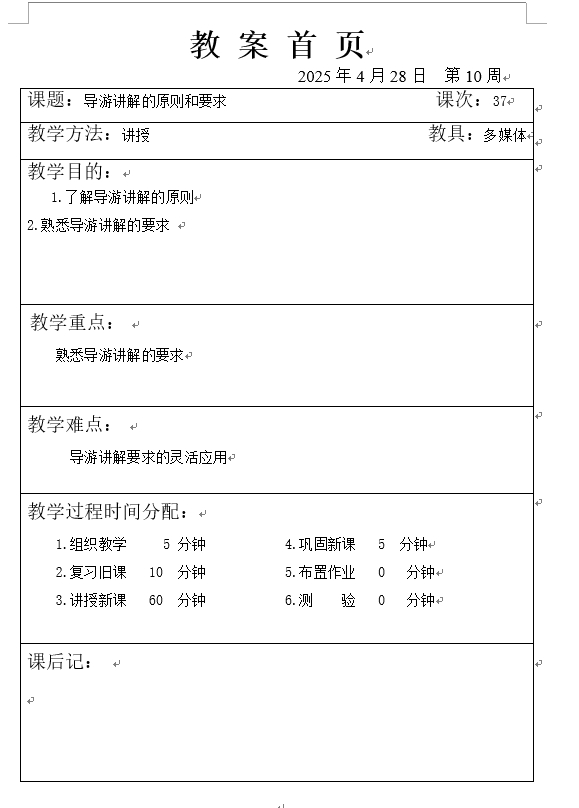 教 案 首 页

2025 年 4 月 28 日　第 10 周

课题：导游讲解的原则和要求　　课次：37

教学方法：讲授　　教具：多媒体

教学目的：

1.了解导游讲解的原则

2.熟悉导游讲解的要求

教学重点：

熟悉导游讲解的要求

教学难点：

导游讲解要求的灵活应用

教学过程时间分配：

1.组织教学　5 分钟
2.复习旧课　10 分钟
3.讲授新课　60 分钟
4.巩固新课　5 分钟
5.布置作业　0 分钟
6.测　验　0 分钟

课后记：